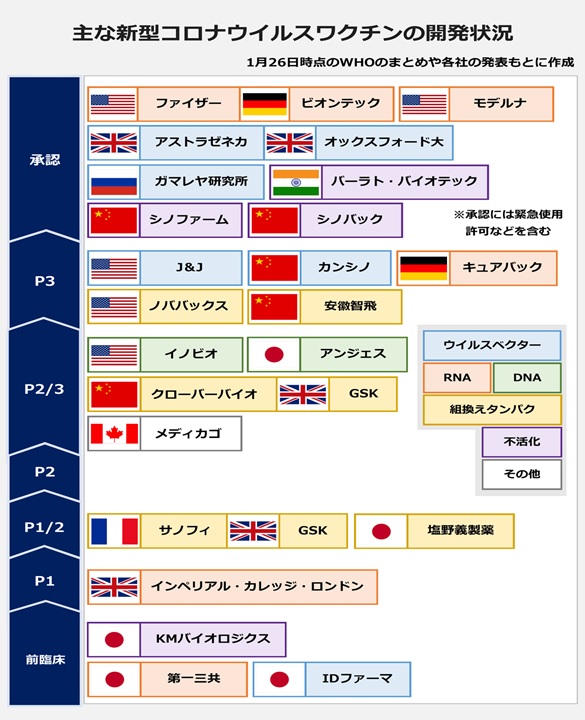 主な新型コロナウイルスワクチンの開発状況

1月26日時点のWHOのまとめや各社の発表もとに作成

承認

ファイザー
ビオンテック
モデルナ
アストラゼネカ
オックスフォード大
ガマレヤ研究所
バーラト・バイオテック
シノファーム
シノバック

※承認には緊急使用許可などを含む

P3

J&J
カンシノ
キュアバック
ノババックス
安徽智飛

P2/3

イノビオ
アンジェス
クローバーバイオ
GSK
メディカゴ

ウイルスベクター
RNA
DNA
組換えタンパク
不活化
その他

P2

P1/2

サノフィ
GSK
塩野義製薬

P1

インペリアル・カレッジ・ロンドン

前臨床

KMバイオロジクス
第一三共
IDファーマ